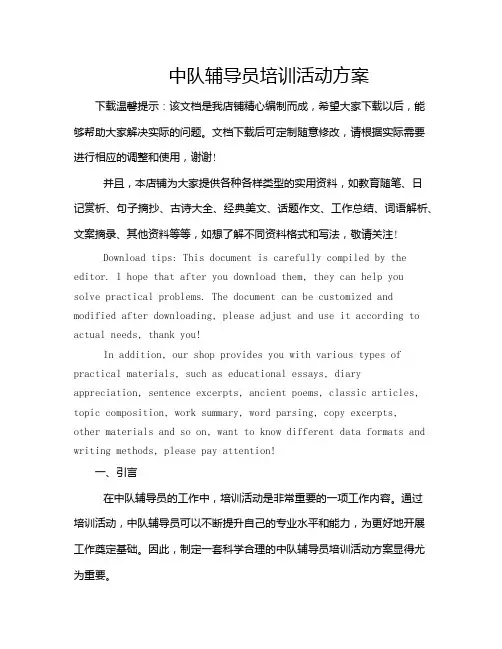 中队辅导员培训活动方案

下载温馨提示：该文档是我店铺精心编制而成，希望大家下载以后，能够帮助大家解决实际的问题。文档下载后可定制随意修改，请根据实际需要进行相应的调整和使用，谢谢！

并且，本店铺为大家提供各种各样类型的实用资料，如教育随笔、日记赏析、句子摘抄、古诗大全、经典美文、话题作文、工作总结、词语解析、文案摘录、其他资料等等，如想了解不同资料格式和写法，敬请关注！

Download tips: This document is carefully compiled by the editor. I hope that after you download them, they can help you solve practical problems. The document can be customized and modified after downloading, please adjust and use it according to actual needs, thank you!

In addition, our shop provides you with various types of practical materials, such as educational essays, diary appreciation, sentence excerpts, ancient poems, classic articles, topic composition, work summary, word parsing, copy excerpts, other materials and so on, want to know different data formats and writing methods, please pay attention!

一、引言

在中队辅导员的工作中，培训活动是非常重要的一项工作内容。通过培训活动，中队辅导员可以不断提升自己的专业水平和能力，为更好地开展工作奠定基础。因此，制定一套科学合理的中队辅导员培训活动方案显得尤为重要。